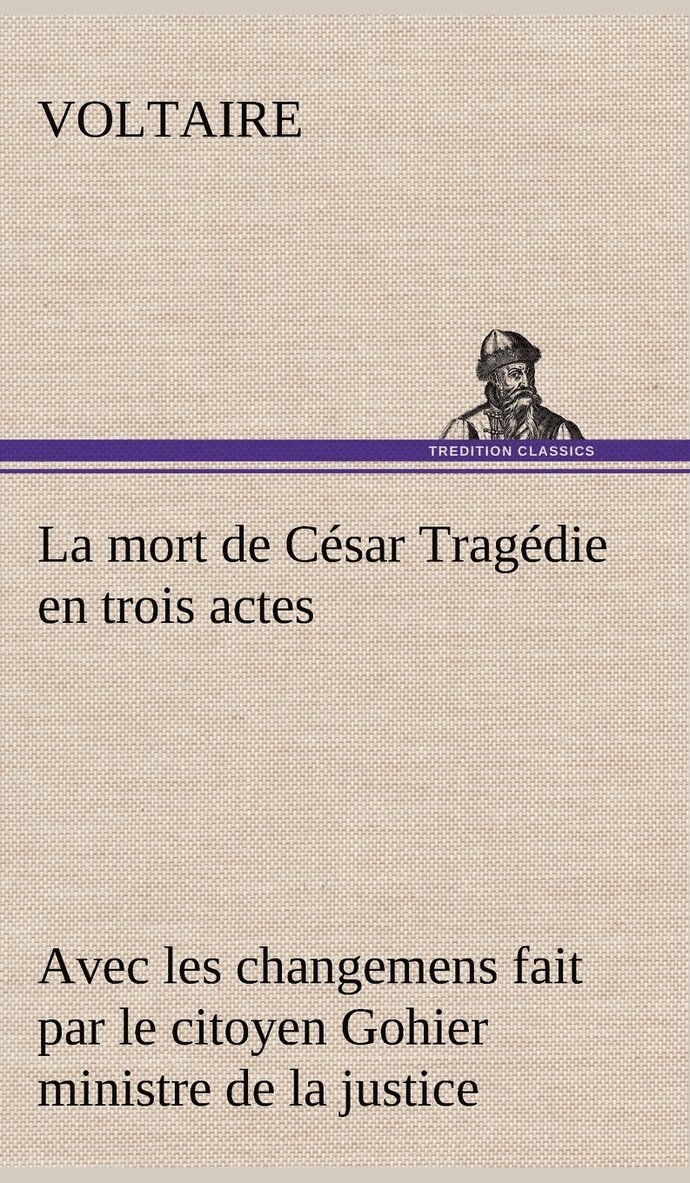 VOLTAIRE

TREDITION CLASSICS

La mort de César Tragédie en trois actes

Avec les changemens fait par le citoyen Gohier ministre de la justice